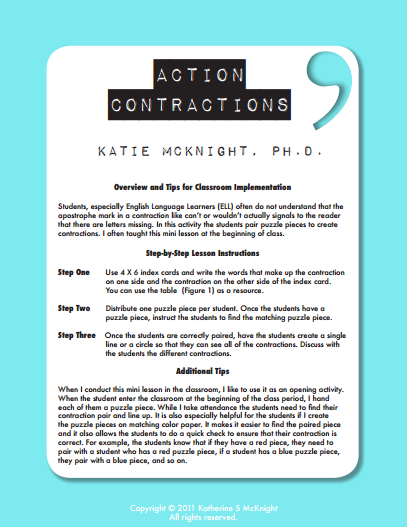 ACTION CONTRACTIONS

KATIE MCKNIGHT, PH.D.

Overview and Tips for Classroom Implementation

Students, especially English Language Learners (ELL) often do not understand that the apostrophe mark in a contraction like can't or wouldn't actually signals to the reader that there are letters missing. In this activity the students pair puzzle pieces to create contractions. I often taught this mini lesson at the beginning of class.

Step-by-Step Lesson Instructions

Step One Use 4 X 6 index cards and write the words that make up the contraction on one side and the contraction on the other side of the index card. You can use the table (Figure 1) as a resource.

Step Two Distribute one puzzle piece per student. Once the students have a puzzle piece, instruct the students to find the matching puzzle piece.

Step Three Once the students are correctly paired, have the students create a single line or a circle so that they can see all of the contractions. Discuss with the students the different contractions.

Additional Tips

When I conduct this mini lesson in the classroom, I like to use it as an opening activity. When the student enter the classroom at the beginning of the class period, I hand each of them a puzzle piece. While I take attendance the students need to find their contraction pair and line up. It is also especially helpful for the students if I create the puzzle pieces on matching color paper. It makes it easier to find the paired piece and it also allows the students to do a quick check to ensure that their contraction is correct. For example, the students know that if they have a red piece, they need to pair with a student who has a red puzzle piece, if a student has a blue puzzle piece, they pair with a blue piece, and so on.

Copyright © 2011 Katherine S McKnight
All rights reserved.